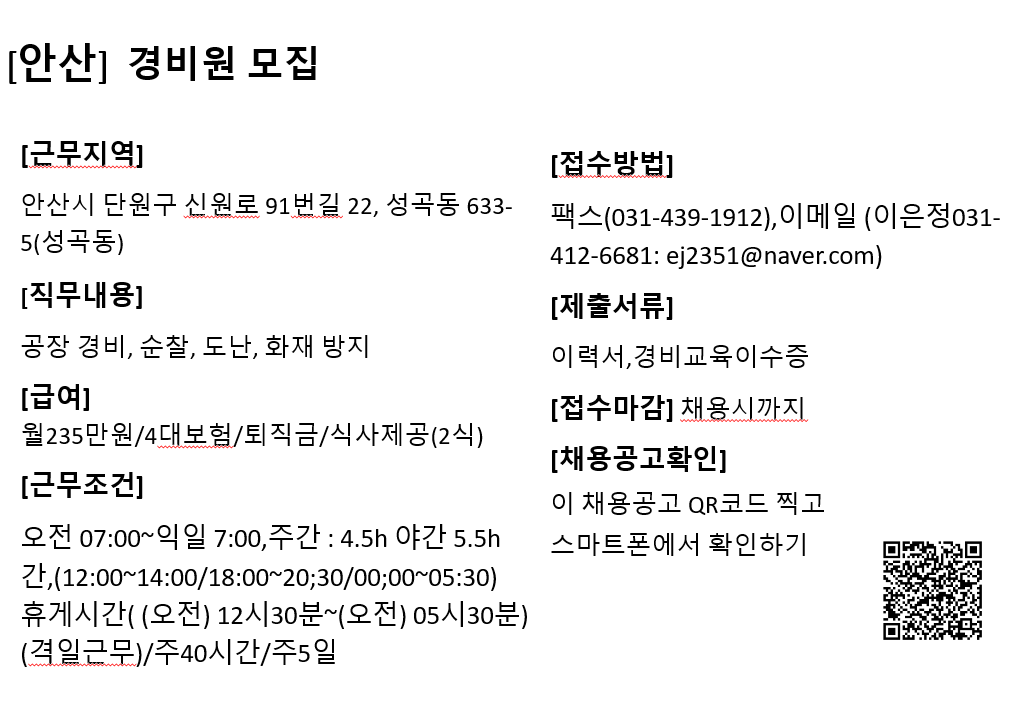 [안산] 경비원 모집

[근무지역]

안산시 단원구 신원로 91번길 22, 성곡동 633-5(성곡동)

[직무내용]

공장 경비, 순찰, 도난, 화재 방지

[급여]

월235만원/4대보험/퇴직금/식사제공(2식)

[근무조건]

오전 07:00~익일 7:00,주간 : 4.5h 야간 5.5h 간,(12:00~14:00/18:00~20;30/00;00~05:30) 휴게시간( (오전) 12시30분~(오전) 05시30분) (격일근무)/주40시간/주5일

[접수방법]

팩스(031-439-1912),이메일 (이은정031-412-6681: ej2351@naver.com)

[제출서류]

이력서,경비교육이수증

[접수마감] 채용시까지

[채용공고확인]

이 채용공고 QR코드 찍고 스마트폰에서 확인하기